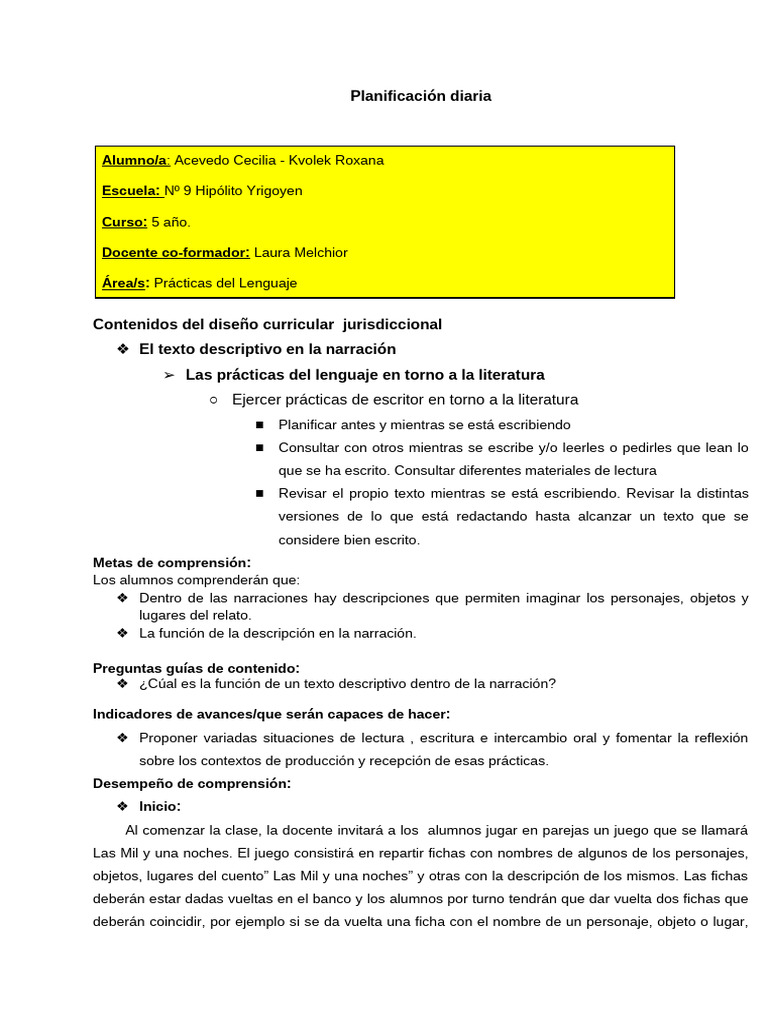 Planificación diaria

Alumno/a: Acevedo Cecilia - Kvolek Roxana

Escuela: Nº 9 Hipólito Yrigoyen

Curso: 5 año.

Docente co-formador: Laura Melchior

Área/s: Prácticas del Lenguaje

Contenidos del diseño curricular jurisdiccional

❖ El texto descriptivo en la narración

➢ Las prácticas del lenguaje en torno a la literatura

○ Ejercer prácticas de escritor en torno a la literatura

■ Planificar antes y mientras se está escribiendo

■ Consultar con otros mientras se escribe y/o leerles o pedirles que lean lo que se ha escrito. Consultar diferentes materiales de lectura

■ Revisar el propio texto mientras se está escribiendo. Revisar la distintas versiones de lo que está redactando hasta alcanzar un texto que se considere bien escrito.

Metas de comprensión:
Los alumnos comprenderán que:
❖ Dentro de las narraciones hay descripciones que permiten imaginar los personajes, objetos y lugares del relato.
❖ La función de la descripción en la narración.

Preguntas guías de contenido:
❖ ¿Cúal es la función de un texto descriptivo dentro de la narración?

Indicadores de avances/que serán capaces de hacer:
❖ Proponer variadas situaciones de lectura , escritura e intercambio oral y fomentar la reflexión sobre los contextos de producción y recepción de esas prácticas.

Desempeño de comprensión:
❖ Inicio:

Al comenzar la clase, la docente invitará a los alumnos jugar en parejas un juego que se llamará Las Mil y una noches. El juego consistirá en repartir fichas con nombres de algunos de los personajes, objetos, lugares del cuento" Las Mil y una noches" y otras con la descripción de los mismos. Las fichas deberán estar dadas vueltas en el banco y los alumnos por turno tendrán que dar vuelta dos fichas que deberán coincidir, por ejemplo si se da vuelta una ficha con el nombre de un personaje, objeto o lugar,